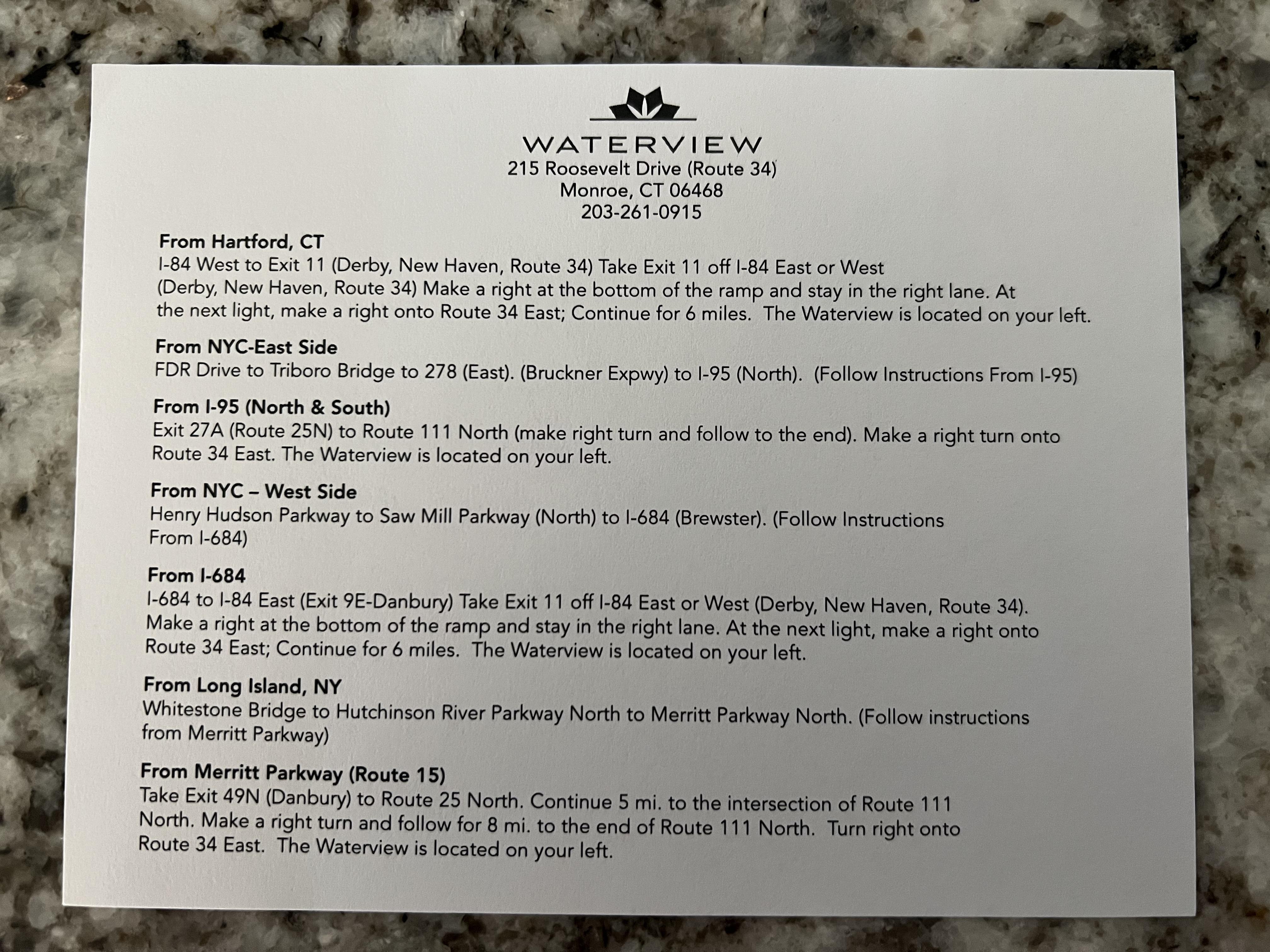 WATERVIEW
215 Roosevelt Drive (Route 34)
Monroe, CT 06468
203-261-0915

From Hartford, CT
I-84 West to Exit 11 (Derby, New Haven, Route 34) Take Exit 11 off I-84 East or West (Derby, New Haven, Route 34) Make a right at the bottom of the ramp and stay in the right lane. At the next light, make a right onto Route 34 East; Continue for 6 miles. The Waterview is located on your left.

From NYC-East Side
FDR Drive to Triboro Bridge to 278 (East). (Bruckner Expwy) to I-95 (North). (Follow Instructions From I-95)

From I-95 (North & South)
Exit 27A (Route 25N) to Route 111 North (make right turn and follow to the end). Make a right turn onto Route 34 East. The Waterview is located on your left.

From NYC – West Side
Henry Hudson Parkway to Saw Mill Parkway (North) to I-684 (Brewster). (Follow Instructions From I-684)

From I-684
I-684 to I-84 East (Exit 9E-Danbury) Take Exit 11 off I-84 East or West (Derby, New Haven, Route 34). Make a right at the bottom of the ramp and stay in the right lane. At the next light, make a right onto Route 34 East; Continue for 6 miles. The Waterview is located on your left.

From Long Island, NY
Whitestone Bridge to Hutchinson River Parkway North to Merritt Parkway North. (Follow instructions from Merritt Parkway)

From Merritt Parkway (Route 15)
Take Exit 49N (Danbury) to Route 25 North. Continue 5 mi. to the intersection of Route 111 North. Make a right turn and follow for 8 mi. to the end of Route 111 North. Turn right onto Route 34 East. The Waterview is located on your left.